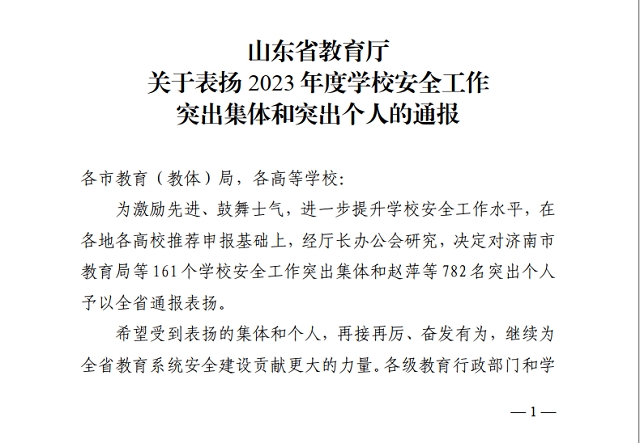 山东省教育厅
关于表扬2023年度学校安全工作
突出集体和突出个人的通报

各市教育（教体）局，各高等学校：

为激励先进、鼓舞士气，进一步提升学校安全工作水平，在各地各高校推荐申报基础上，经厅长办公会研究，决定对济南市教育局等161个学校安全工作突出集体和赵萍等782名突出个人予以全省通报表扬。

希望受到表扬的集体和个人，再接再厉、奋发有为，继续为全省教育系统安全建设贡献更大的力量。各级教育行政部门和学

—1—